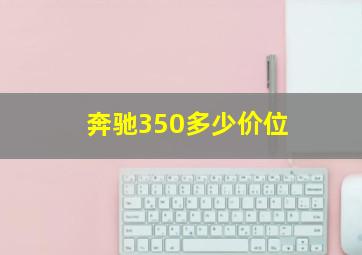 奔驰350多少价位